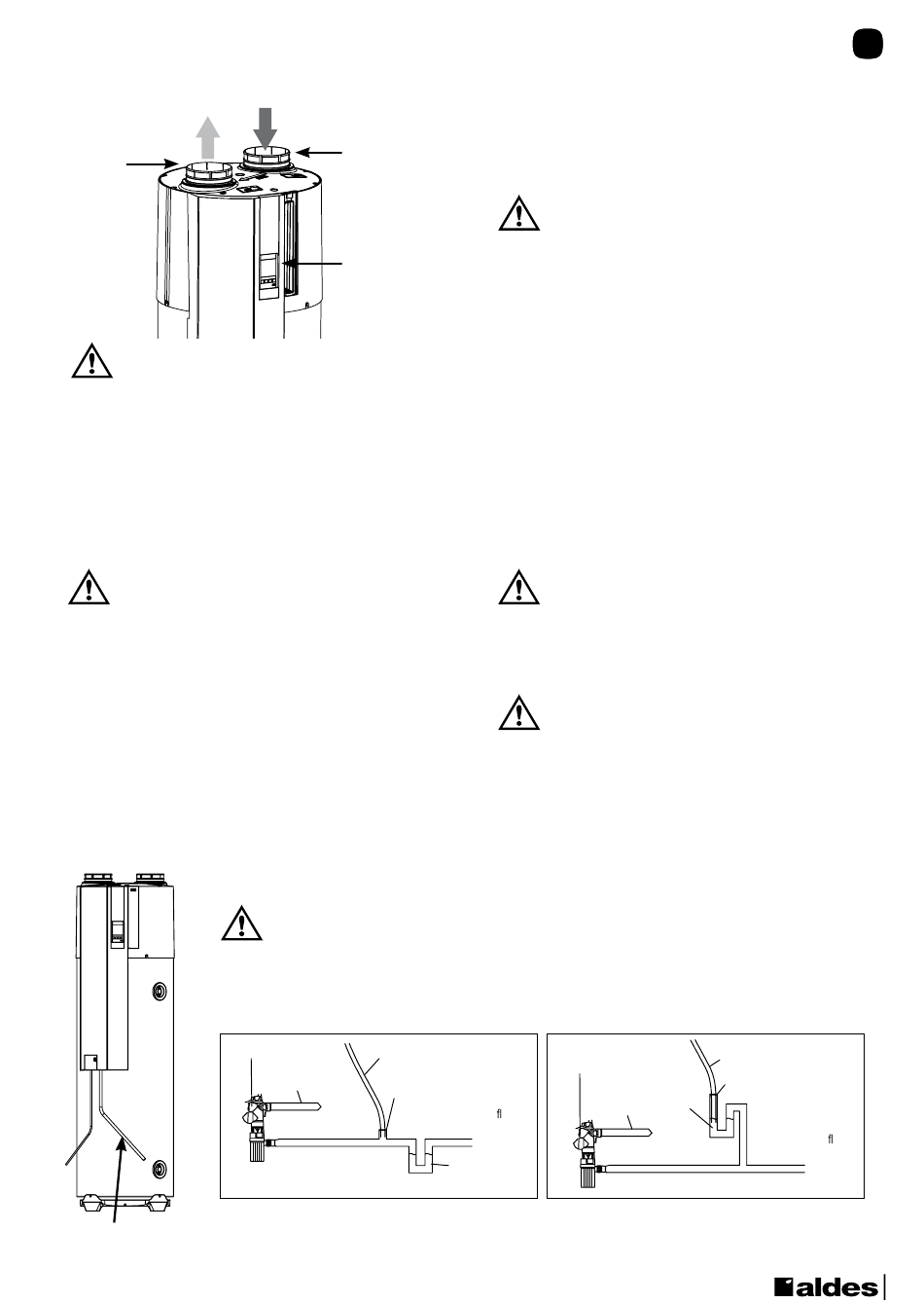 fl

fl

aldes